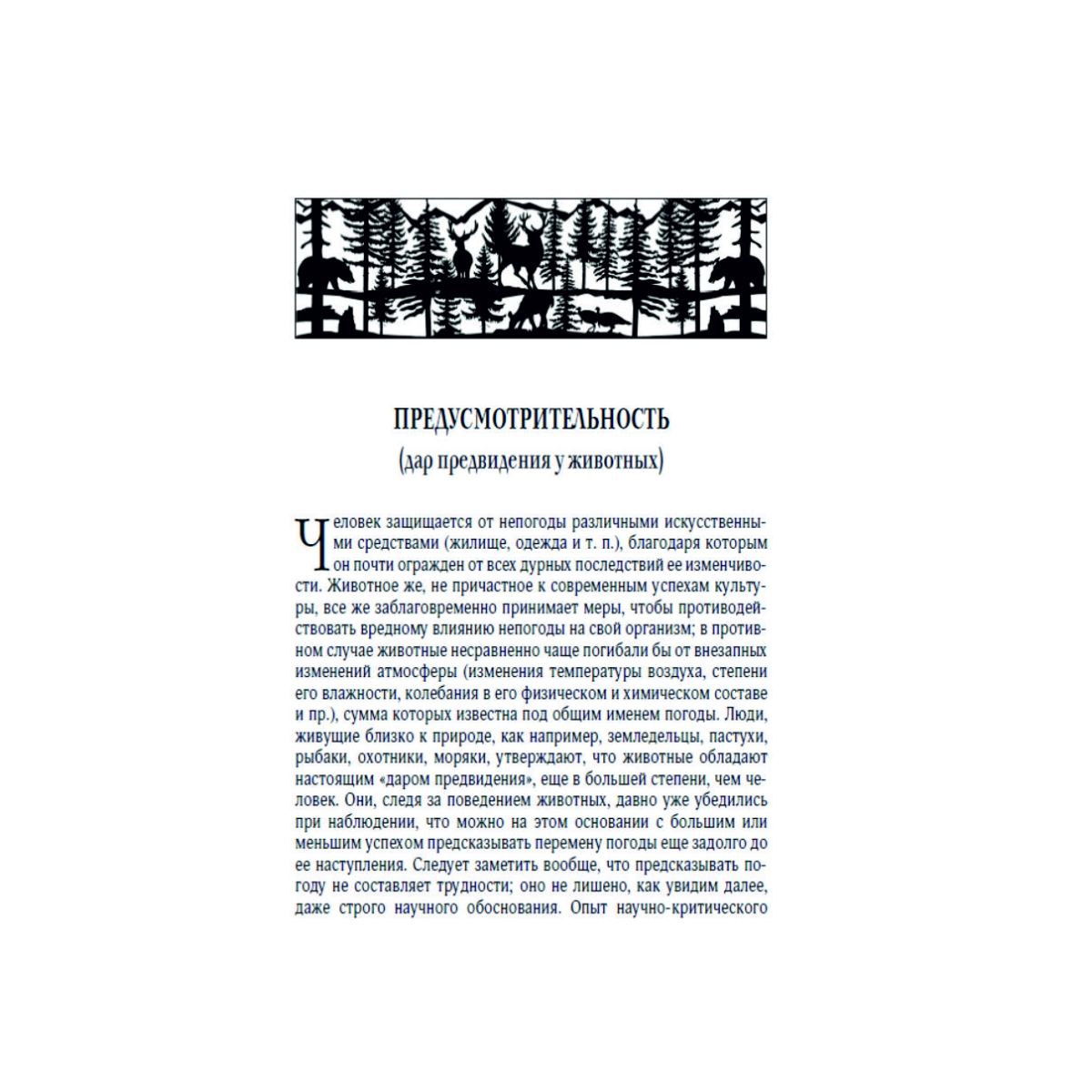 ПРЕДУСМОТРИТЕЛЬНОСТЬ
(дар предвидения у животных)

Человек защищается от непогоды различными искусственными средствами (жилище, одежда и т. п.), благодаря которым он почти огражден от всех дурных последствий ее изменчивости. Животное же, не причастное к современным успехам культуры, все же заблаговременно принимает меры, чтобы противодействовать вредному влиянию непогоды на свой организм; в противном случае животные несравненно чаще погибали бы от внезапных изменений атмосферы (изменения температуры воздуха, степени его влажности, колебания в его физическом и химическом составе и пр.), сумма которых известна под общим именем погоды. Люди, живущие близко к природе, как например, земледельцы, пастухи, рыбаки, охотники, моряки, утверждают, что животные обладают настоящим «даром предвидения», еще в большей степени, чем человек. Они, следя за поведением животных, давно уже убедились при наблюдении, что можно на этом основании с большим или меньшим успехом предсказывать перемену погоды еще задолго до ее наступления. Следует заметить вообще, что предсказывать погоду не составляет трудности; оно не лишено, как увидим далее, даже строго научного обоснования. Опыт научно-критического